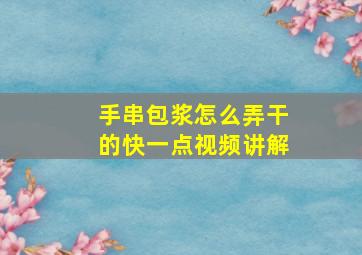 手串包浆怎么弄干的快一点视频讲解